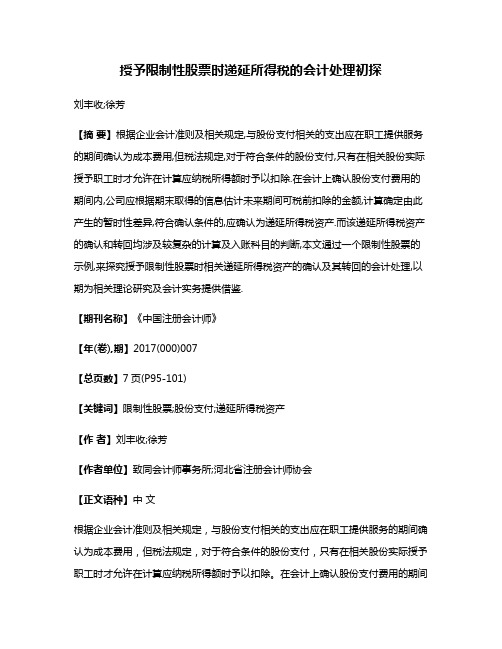 授予限制性股票时递延所得税的会计处理初探

刘丰收;徐芳

【摘 要】根据企业会计准则及相关规定,与股份支付相关的支出应在职工提供服务的期间确认为成本费用,但税法规定,对于符合条件的股份支付,只有在相关股份实际授予职工时才允许在计算应纳税所得额时予以扣除.在会计上确认股份支付费用的期间内,公司应根据期末取得的信息估计未来期间可税前扣除的金额,计算确定由此产生的暂时性差异,符合确认条件的,应确认为递延所得税资产.而该递延所得税资产的确认和转回均涉及较复杂的计算及入账科目的判断,本文通过一个限制性股票的示例,来探究授予限制性股票时相关递延所得税资产的确认及其转回的会计处理,以期为相关理论研究及会计实务提供借鉴.

【期刊名称】《中国注册会计师》

【年(卷),期】2017(000)007

【总页数】7页(P95-101)

【关键词】限制性股票;股份支付;递延所得税资产

【作 者】刘丰收;徐芳

【作者单位】致同会计师事务所;河北省注册会计师协会

【正文语种】中 文

根据企业会计准则及相关规定，与股份支付相关的支出应在职工提供服务的期间确认为成本费用，但税法规定，对于符合条件的股份支付，只有在相关股份实际授予职工时才允许在计算应纳税所得额时予以扣除。在会计上确认股份支付费用的期间